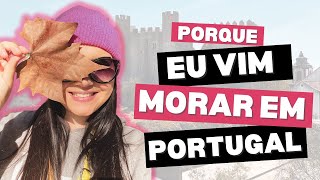 PORQUE
EU VIM
MORAR EM
PORTUGAL